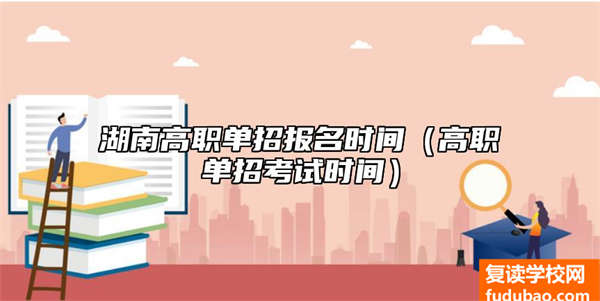 湖南高职单招报名时间（高职单招考试时间）

复读学校网
fudubao.com